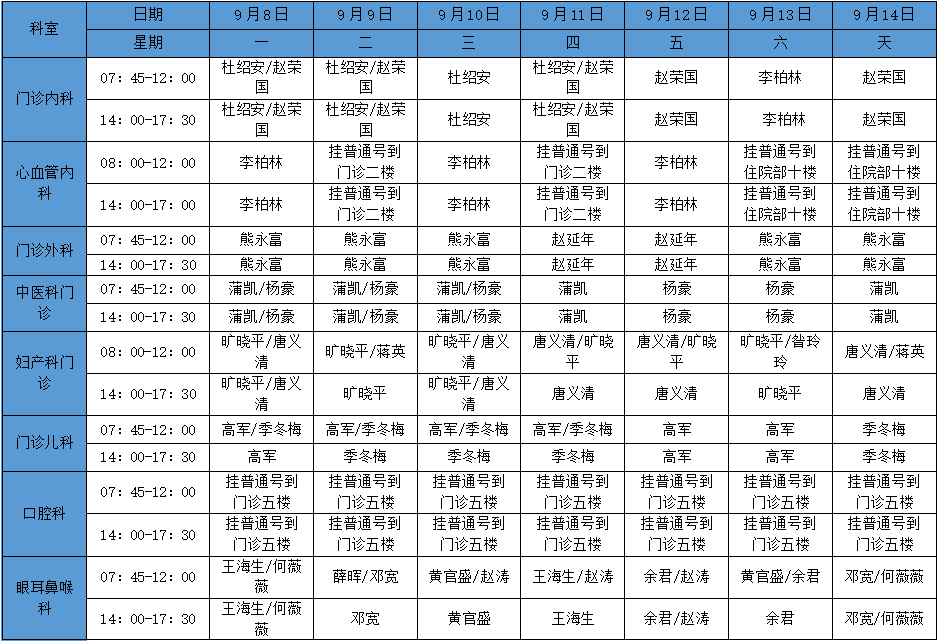 | 科室 | 日期 | 9月8日 | 9月9日 | 9月10日 | 9月11日 | 9月12日 | 9月13日 | 9月14日 |
|---|---|---|---|---|---|---|---|---|
| | 星期 | 一 | 二 | 三 | 四 | 五 | 六 | 天 |
| 门诊内科 | 07：45-12：00 | 杜绍安/赵荣国 | 杜绍安/赵荣国 | 杜绍安 | 杜绍安/赵荣国 | 赵荣国 | 李柏林 | 赵荣国 |
| | 14：00-17：30 | 杜绍安/赵荣国 | 杜绍安/赵荣国 | 杜绍安 | 杜绍安/赵荣国 | 赵荣国 | 李柏林 | 赵荣国 |
| 心血管内科 | 08：00-12：00 | 李柏林 | 挂普通号到门诊二楼 | 李柏林 | 挂普通号到门诊二楼 | 李柏林 | 挂普通号到住院部十楼 | 挂普通号到住院部十楼 |
| | 14：00-17：00 | 李柏林 | 挂普通号到门诊二楼 | 李柏林 | 挂普通号到门诊二楼 | 李柏林 | 挂普通号到住院部十楼 | 挂普通号到住院部十楼 |
| 门诊外科 | 07：45-12：00 | 熊永富 | 熊永富 | 熊永富 | 赵延年 | 赵延年 | 熊永富 | 熊永富 |
| | 14：00-17：30 | 熊永富 | 熊永富 | 熊永富 | 赵延年 | 赵延年 | 熊永富 | 熊永富 |
| 中医科门诊 | 07：45-12：00 | 蒲凯/杨豪 | 蒲凯/杨豪 | 蒲凯/杨豪 | 蒲凯 | 杨豪 | 杨豪 | 蒲凯 |
| | 14：00-17：30 | 蒲凯/杨豪 | 蒲凯/杨豪 | 蒲凯/杨豪 | 蒲凯 | 杨豪 | 杨豪 | 蒲凯 |
| 妇产科门诊 | 08：00-12：00 | 旷晓平/唐义清 | 旷晓平/蒋英 | 旷晓平/唐义清 | 唐义清/旷晓平 | 唐义清/旷晓平 | 旷晓平/昝玲玲 | 唐义清/蒋英 |
| | 14：00-17：30 | 旷晓平/唐义清 | 旷晓平 | 旷晓平/唐义清 | 唐义清 | 唐义清 | 旷晓平 | 唐义清 |
| 门诊儿科 | 07：45-12：00 | 高军/季冬梅 | 高军/季冬梅 | 高军/季冬梅 | 高军/季冬梅 | 高军 | 高军 | 季冬梅 |
| | 14：00-17：30 | 高军 | 季冬梅 | 季冬梅 | 季冬梅 | 高军 | 高军 | 季冬梅 |
| 口腔科 | 07：45-12：00 | 挂普通号到门诊五楼 | 挂普通号到门诊五楼 | 挂普通号到门诊五楼 | 挂普通号到门诊五楼 | 挂普通号到门诊五楼 | 挂普通号到门诊五楼 | 挂普通号到门诊五楼 |
| | 14：00-17：30 | 挂普通号到门诊五楼 | 挂普通号到门诊五楼 | 挂普通号到门诊五楼 | 挂普通号到门诊五楼 | 挂普通号到门诊五楼 | 挂普通号到门诊五楼 | 挂普通号到门诊五楼 |
| 眼耳鼻喉科 | 07：45-12：00 | 王海生/何薇薇 | 薛晖/邓宽 | 黄官盛/赵涛 | 王海生/赵涛 | 余君/赵涛 | 黄官盛/余君 | 邓宽/何薇薇 |
| | 14：00-17：30 | 王海生/何薇薇 | 邓宽 | 黄官盛 | 王海生 | 余君/赵涛 | 余君 | 邓宽/何薇薇 |